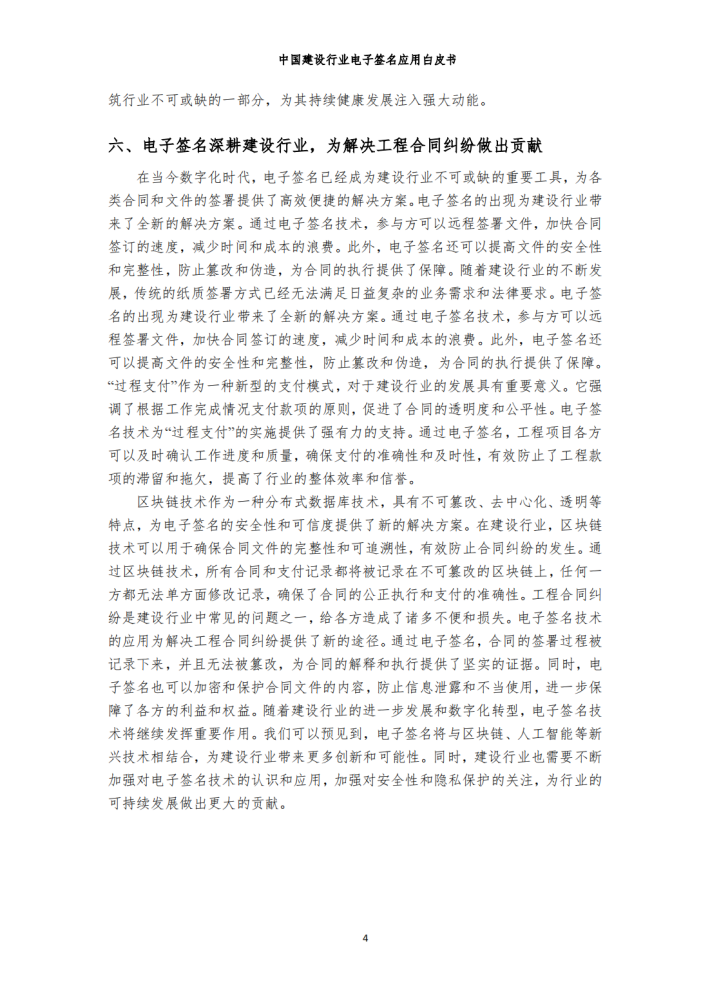 中国建设行业电子签名应用白皮书

筑行业不可或缺的一部分，为其持续健康发展注入强大动能。

六、电子签名深耕建设行业，为解决工程合同纠纷做出贡献

在当今数字化时代，电子签名已经成为建设行业不可或缺的重要工具，为各类合同和文件的签署提供了高效便捷的解决方案。电子签名的出现为建设行业带来了全新的解决方案。通过电子签名技术，参与方可以远程签署文件，加快合同签订的速度，减少时间和成本的浪费。此外，电子签名还可以提高文件的安全性和完整性，防止篡改和伪造，为合同的执行提供了保障。随着建设行业的不断发展，传统的纸质签署方式已经无法满足日益复杂的业务需求和法律要求。电子签名的出现为建设行业带来了全新的解决方案。通过电子签名技术，参与方可以远程签署文件，加快合同签订的速度，减少时间和成本的浪费。此外，电子签名还可以提高文件的安全性和完整性，防止篡改和伪造，为合同的执行提供了保障。“过程支付”作为一种新型的支付模式，对于建设行业的发展具有重要意义。它强调了根据工作完成情况支付款项的原则，促进了合同的透明度和公平性。电子签名技术为“过程支付”的实施提供了强有力的支持。通过电子签名，工程项目各方可以及时确认工作进度和质量，确保支付的准确性和及时性，有效防止了工程款项的滞留和拖欠，提高了行业的整体效率和信誉。

区块链技术作为一种分布式数据库技术，具有不可篡改、去中心化、透明等特点，为电子签名的安全性和可信度提供了新的解决方案。在建设行业，区块链技术可以用于确保合同文件的完整性和可追溯性，有效防止合同纠纷的发生。通过区块链技术，所有合同和支付记录都将被记录在不可篡改的区块链上，任何一方都无法单方面修改记录，确保了合同的公正执行和支付的准确性。工程合同纠纷是建设行业中常见的问题之一，给各方造成了诸多不便和损失。电子签名技术的应用为解决工程合同纠纷提供了新的途径。通过电子签名，合同的签署过程被记录下来，并且无法被篡改，为合同的解释和执行提供了坚实的证据。同时，电子签名也可以加密和保护合同文件的内容，防止信息泄露和不当使用，进一步保障了各方的利益和权益。随着建设行业的进一步发展和数字化转型，电子签名技术将继续发挥重要作用。我们可以预见到，电子签名将与区块链、人工智能等新兴技术相结合，为建设行业带来更多创新和可能性。同时，建设行业也需要不断加强对电子签名技术的认识和应用，加强对安全性和隐私保护的关注，为行业的可持续发展做出更大的贡献。

4